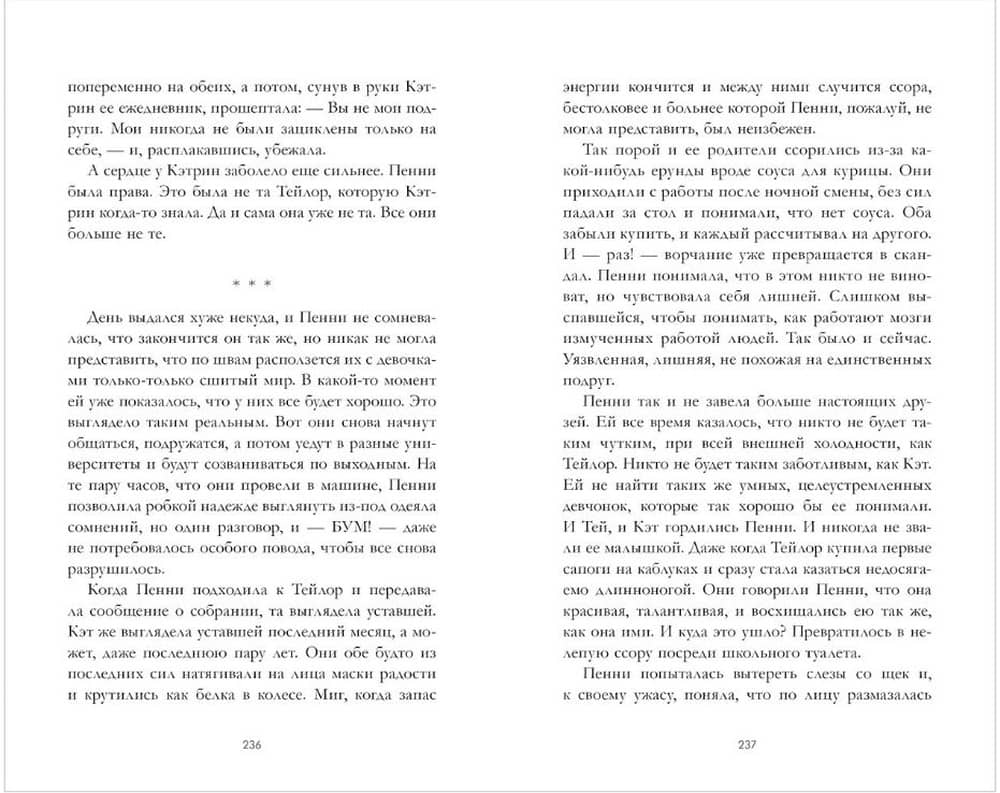 попеременно на обеих, а потом, сунув в руки Кэтрин ее ежедневник, прошептала: — Вы не мои подруги. Мои никогда не были зациклены только на себе, — и, расплакавшись, убежала.

А сердце у Кэтрин заболело еще сильнее. Пенни была права. Это была не та Тейлор, которую Кэтрин когда-то знала. Да и сама она уже не та. Все они больше не те.

* * *

День выдался хуже некуда, и Пенни не сомневалась, что закончится он так же, но никак не могла представить, что по швам расползется их с девочками только-только сшитый мир. В какой-то момент ей уже показалось, что у них все будет хорошо. Это выглядело таким реальным. Вот они снова начнут общаться, подружатся, а потом уедут в разные университеты и будут созваниваться по выходным. На те пару часов, что они провели в машине, Пенни позволила робкой надежде выглянуть из-под одеяла сомнений, но один разговор, и — БУМ! — даже не потребовалось особого повода, чтобы все снова разрушилось.

Когда Пенни подходила к Тейлор и передавала сообщение о собрании, та выглядела уставшей. Кэт же выглядела уставшей последний месяц, а может, даже последнюю пару лет. Они обе будто из последних сил натягивали на лица маски радости и крутились как белка в колесе. Миг, когда запас

236

энергии кончится и между ними случится ссора, бестолковее и больнее которой Пенни, пожалуй, не могла представить, был неизбежен.

Так порой и ее родители ссорились из-за какой-нибудь ерунды вроде соуса для курицы. Они приходили с работы после ночной смены, без сил падали за стол и понимали, что нет соуса. Оба забыли купить, и каждый рассчитывал на другого. И — раз! — ворчание уже превращается в скандал. Пенни понимала, что в этом никто не виноват, но чувствовала себя лишней. Слишком выспавшейся, чтобы понимать, как работают мозги измученных работой людей. Так было и сейчас. Уязвленная, лишняя, не похожая на единственных подруг.

Пенни так и не завела больше настоящих друзей. Ей все время казалось, что никто не будет таким чутким, при всей внешней холодности, как Тейлор. Никто не будет таким заботливым, как Кэт. Ей не найти таких же умных, целеустремленных девчонок, которые так хорошо бы ее понимали. И Тей, и Кэт гордились Пенни. И никогда не звали ее малышкой. Даже когда Тейлор купила первые сапоги на каблуках и сразу стала казаться недосягаемо длинноногой. Они говорили Пенни, что она красивая, талантливая, и восхищались ею так же, как она ими. И куда это ушло? Превратилось в нелепую ссору посреди школьного туалета.

Пенни попыталась вытереть слезы со щек и, к своему ужасу, поняла, что по лицу размазалась

237